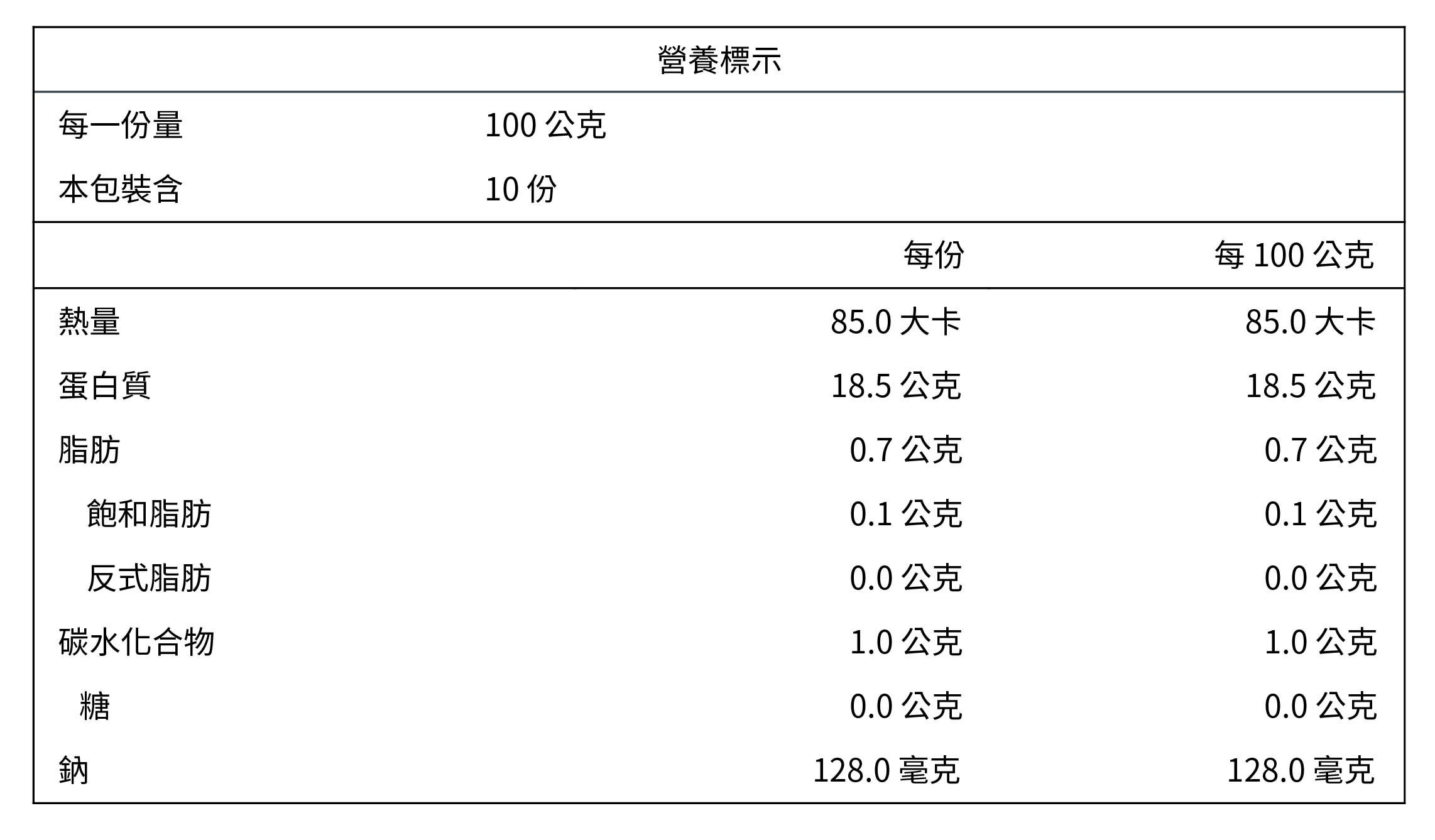 營養標示

每一份量 100公克
本包裝含 10份

|  | 每份 | 每100公克 |
|---|---|---|
| 熱量 | 85.0大卡 | 85.0大卡 |
| 蛋白質 | 18.5公克 | 18.5公克 |
| 脂肪 | 0.7公克 | 0.7公克 |
| 飽和脂肪 | 0.1公克 | 0.1公克 |
| 反式脂肪 | 0.0公克 | 0.0公克 |
| 碳水化合物 | 1.0公克 | 1.0公克 |
| 糖 | 0.0公克 | 0.0公克 |
| 鈉 | 128.0毫克 | 128.0毫克 |